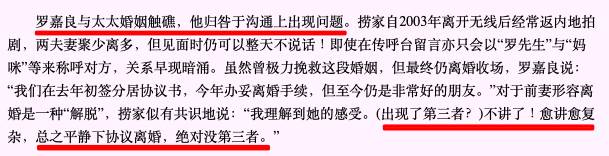 罗嘉良与太太婚姻触礁，他归咎于沟通上出现问题。捞家自2003年离开无线后经常返内地拍剧，两夫妻聚少离多，但见面时仍可以整天不说话！即使在传呼台留言亦只会以“罗先生”与“妈咪”等来称呼对方，关系早现暗涌。虽然曾极力挽救这段婚姻，但最终仍离婚收场，罗嘉良说：“我们在去年初签分居协议书，今年办妥离婚手续，但至今仍是非常好的朋友。”对于前妻形容离婚是一种“解脱”，捞家似有共识地说：“我理解到她的感受。(出现了第三者？)不讲了！愈讲愈复杂，总之平静下协议离婚，绝对没第三者。”